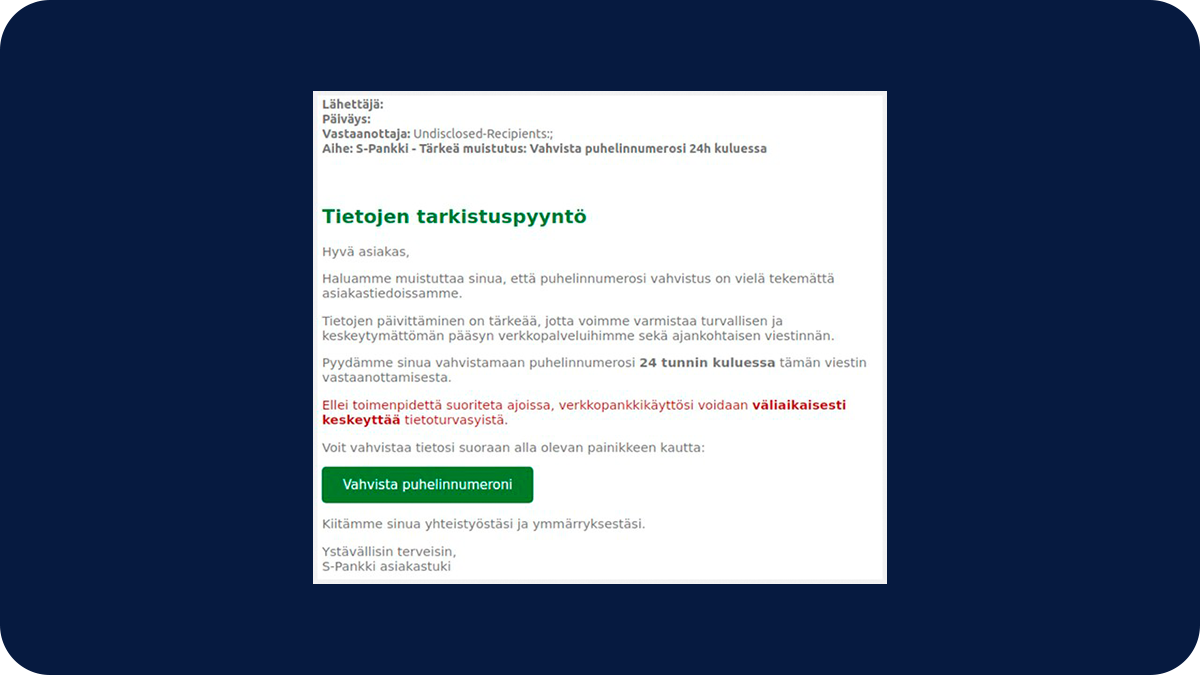 Lähettäjä:
Päiväys:
Vastaanottaja: Undisclosed-Recipients:;
Aihe: S-Pankki - Tärkeä muistutus: Vahvista puhelinnumerosi 24h kuluessa

Tietojen tarkistuspyyntö

Hyvä asiakas,

Haluamme muistuttaa sinua, että puhelinnumerosi vahvistus on vielä tekemättä asiakastiedoissamme.

Tietojen päivittäminen on tärkeää, jotta voimme varmistaa turvallisen ja keskeytymättömän pääsyn verkkopalveluihimme sekä ajankohtaisen viestinnän.

Pyydämme sinua vahvistamaan puhelinnumerosi 24 tunnin kuluessa tämän viestin vastaanottamisesta.

Ellei toimenpidettä suoriteta ajoissa, verkkopankkikäyttösi voidaan väliaikaisesti keskeyttää tietoturvasyistä.

Voit vahvistaa tietosi suoraan alla olevan painikkeen kautta:

Vahvista puhelinnumeroni

Kiitämme sinua yhteistyöstäsi ja ymmärryksestäsi.

Ystävällisin terveisin,
S-Pankki asiakastuki